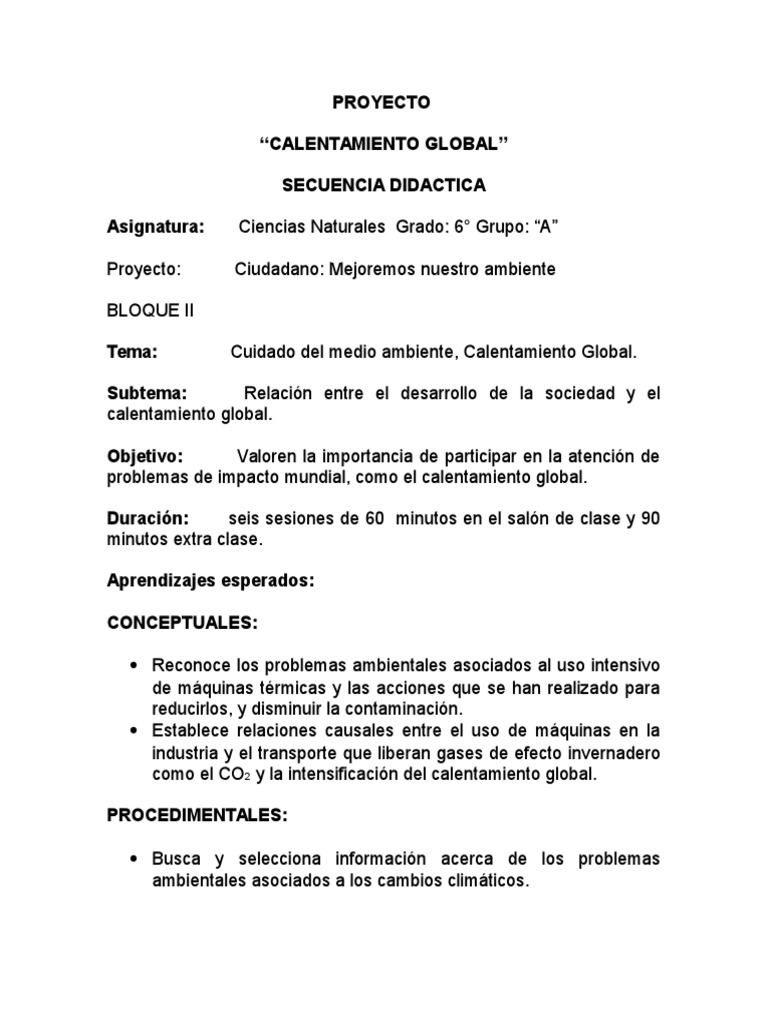 PROYECTO

“CALENTAMIENTO GLOBAL”

SECUENCIA DIDACTICA

Asignatura: Ciencias Naturales Grado: 6° Grupo: “A”

Proyecto: Ciudadano: Mejoremos nuestro ambiente

BLOQUE II

Tema: Cuidado del medio ambiente, Calentamiento Global.

Subtema: Relación entre el desarrollo de la sociedad y el calentamiento global.

Objetivo: Valoren la importancia de participar en la atención de problemas de impacto mundial, como el calentamiento global.

Duración: seis sesiones de 60 minutos en el salón de clase y 90 minutos extra clase.

Aprendizajes esperados:

CONCEPTUALES:

• Reconoce los problemas ambientales asociados al uso intensivo de máquinas térmicas y las acciones que se han realizado para reducirlos, y disminuir la contaminación.
• Establece relaciones causales entre el uso de máquinas en la industria y el transporte que liberan gases de efecto invernadero como el $CO_2$ y la intensificación del calentamiento global.

PROCEDIMENTALES:

• Busca y selecciona información acerca de los problemas ambientales asociados a los cambios climáticos.